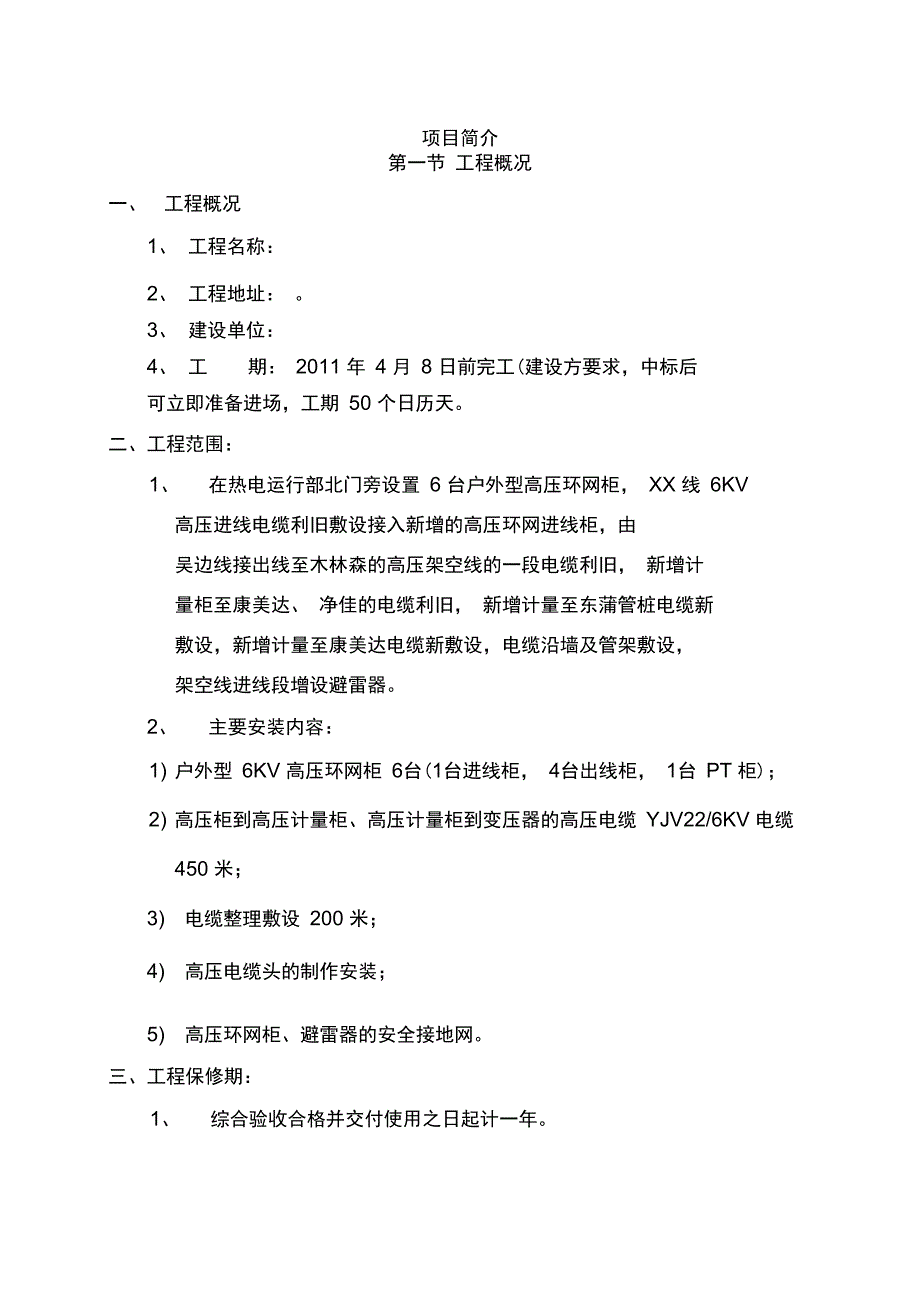 项目简介
第一节 工程概况

一、 工程概况

1、 工程名称：

2、 工程地址： 。

3、 建设单位：

4、 工 期： 2011 年 4 月 8 日前完工(建设方要求，中标后可立即准备进场，工期 50 个日历天。

二、工程范围：

1、 在热电运行部北门旁设置 6 台户外型高压环网柜， XX 线 6KV 高压进线电缆利旧敷设接入新增的高压环网进线柜，由吴边线接出线至木林森的高压架空线的一段电缆利旧， 新增计量柜至康美达、 净佳的电缆利旧， 新增计量至东蒲管桩电缆新敷设，新增计量至康美达电缆新敷设，电缆沿墙及管架敷设，架空线进线段增设避雷器。

2、 主要安装内容：

1) 户外型 6KV 高压环网柜 6台(1台进线柜， 4台出线柜， 1台 PT 柜)；

2) 高压柜到高压计量柜、高压计量柜到变压器的高压电缆 YJV22/6KV 电缆 450 米；

3) 电缆整理敷设 200 米；

4) 高压电缆头的制作安装；

5) 高压环网柜、避雷器的安全接地网。

三、工程保修期：

1、 综合验收合格并交付使用之日起计一年。